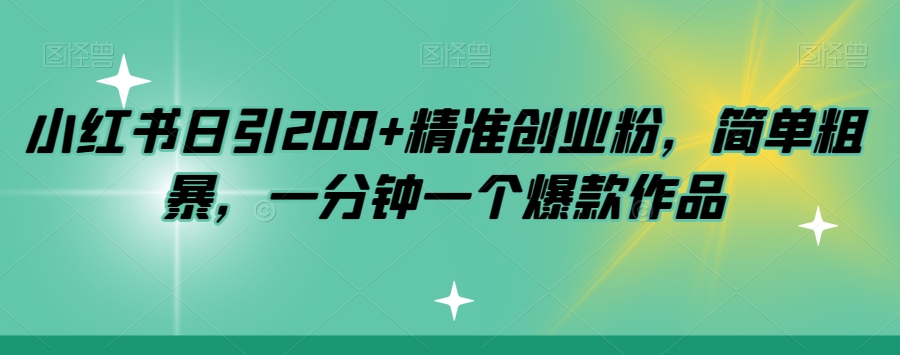 图怪兽 图怪兽 图怪兽

小红书日引200+精准创业粉，简单粗暴，一分钟一个爆款作品